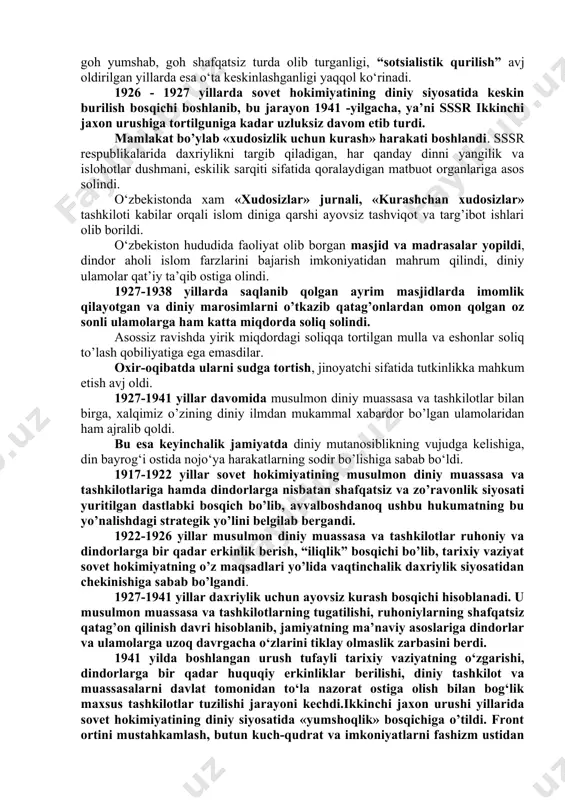 goh yumshab, goh shafqatsiz turda olib turganligi, “sotsialistik qurilish” avj oldirilgan yillarda esa o‘ta keskinlashganligi yaqqol ko‘rinadi.

1926 - 1927 yillarda sovet hokimiyatining diniy siyosatida keskin burilish bosqichi boshlanib, bu jarayon 1941 -yilgacha, ya’ni SSSR Ikkinchi jaxon urushiga tortilguniga kadar uzluksiz davom etib turdi.

Mamlakat bo’ylab «xudosizlik uchun kurash» harakati boshlandi. SSSR respublikalarida daxriylikni targib qiladigan, har qanday dinni yangilik va islohotlar dushmani, eskilik sarqiti sifatida qoralaydigan matbuot organlariga asos solindi.

O‘zbekistonda xam «Xudosizlar» jurnali, «Kurashchan xudosizlar» tashkiloti kabilar orqali islom diniga qarshi ayovsiz tashviqot va targ’ibot ishlari olib borildi.

O‘zbekiston hududida faoliyat olib borgan masjid va madrasalar yopildi, dindor aholi islom farzlarini bajarish imkoniyatidan mahrum qilindi, diniy ulamolar qat’iy ta’qib ostiga olindi.

1927-1938 yillarda saqlanib qolgan ayrim masjidlarda imomlik qilayotgan va diniy marosimlarni o’tkazib qatag’onlardan omon qolgan oz sonli ulamolarga ham katta miqdorda soliq solindi.

Asossiz ravishda yirik miqdordagi soliqqa tortilgan mulla va eshonlar soliq to’lash qobiliyatiga ega emasdilar.

Oxir-oqibatda ularni sudga tortish, jinoyatchi sifatida tutkinlikka mahkum etish avj oldi.

1927-1941 yillar davomida musulmon diniy muassasa va tashkilotlar bilan birga, xalqimiz o’zining diniy ilmdan mukammal xabardor bo’lgan ulamolaridan ham ajralib qoldi.

Bu esa keyinchalik jamiyatda diniy mutanosiblikning vujudga kelishiga, din bayrog‘i ostida nojo‘ya harakatlarning sodir bo’lishiga sabab bo‘ldi.

1917-1922 yillar sovet hokimiyatining musulmon diniy muassasa va tashkilotlariga hamda dindorlarga nisbatan shafqatsiz va zo’ravonlik siyosati yuritilgan dastlabki bosqich bo’lib, avvalboshdanoq ushbu hukumatning bu yo’nalishdagi strategik yo’lini belgilab bergandi.

1922-1926 yillar musulmon diniy muassasa va tashkilotlar ruhoniy va dindorlarga bir qadar erkinlik berish, “iliqlik” bosqichi bo’lib, tarixiy vaziyat sovet hokimiyatning o’z maqsadlari yo’lida vaqtinchalik daxriylik siyosatidan chekinishiga sabab bo’lgandi.

1927-1941 yillar daxriylik uchun ayovsiz kurash bosqichi hisoblanadi. U musulmon muassasa va tashkilotlarning tugatilishi, ruhoniylarning shafqatsiz qatag’on qilinish davri hisoblanib, jamiyatning ma’naviy asoslariga dindorlar va ulamolarga uzoq davrgacha o‘zlarini tiklay olmaslik zarbasini berdi.

1941 yilda boshlangan urush tufayli tarixiy vaziyatning o‘zgarishi, dindorlarga bir qadar huquqiy erkinliklar berilishi, diniy tashkilot va muassasalarni davlat tomonidan to‘la nazorat ostiga olish bilan bog‘lik maxsus tashkilotlar tuzilishi jarayoni kechdi.Ikkinchi jaxon urushi yillarida sovet hokimiyatining diniy siyosatida «yumshoqlik» bosqichiga o’tildi. Front ortini mustahkamlash, butun kuch-qudrat va imkoniyatlarni fashizm ustidan